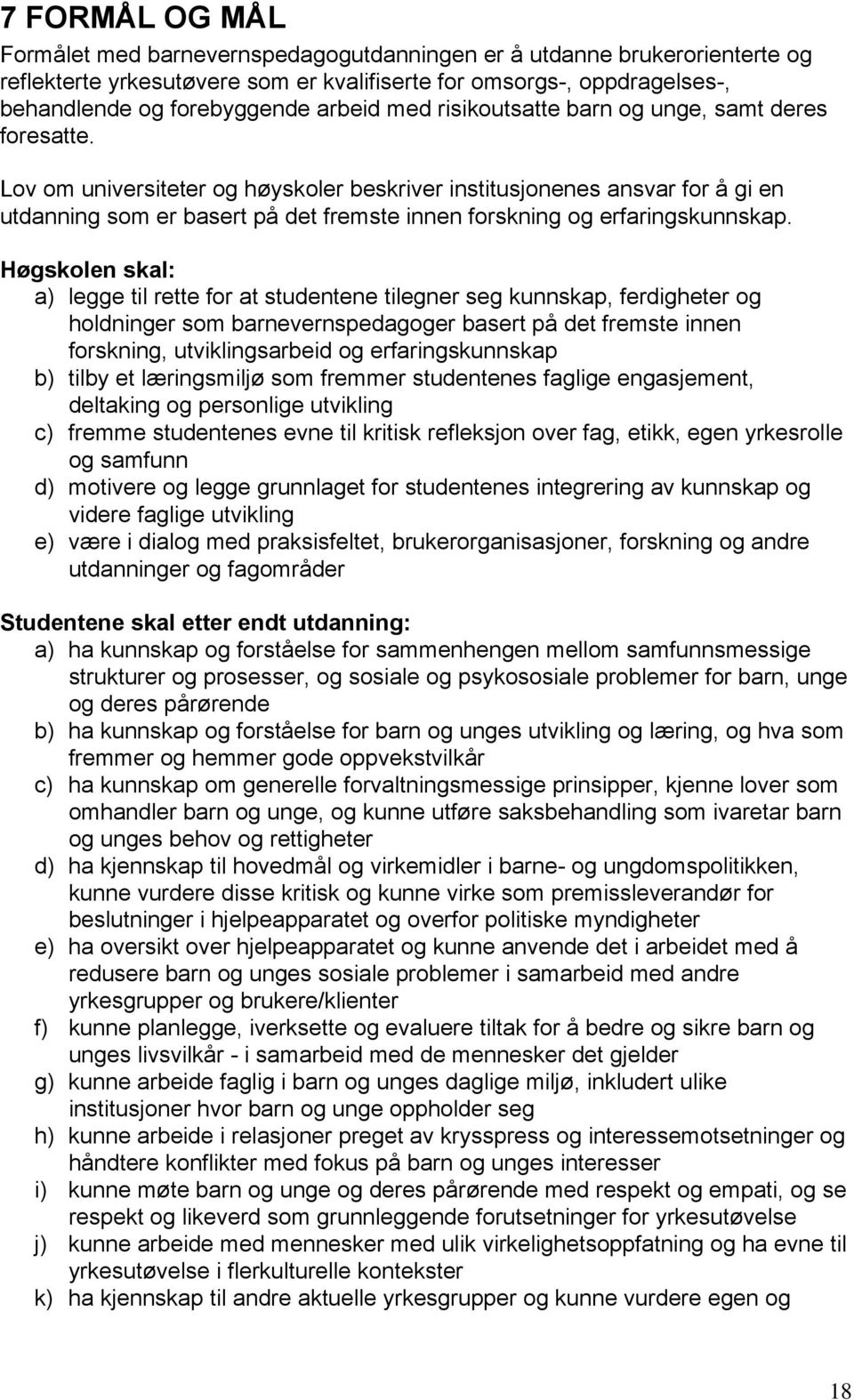 7 FORMÅL OG MÅL

Formålet med barnevernspedagogutdanningen er å utdanne brukerorienterte og reflekterte yrkesutøvere som er kvalifiserte for omsorgs-, oppdragelses-, behandlende og forebyggende arbeid med risikoutsatte barn og unge, samt deres foresatte.

Lov om universiteter og høyskoler beskriver institusjonenes ansvar for å gi en utdanning som er basert på det fremste innen forskning og erfaringskunnskap.

Høgskolen skal:
a) legge til rette for at studentene tilegner seg kunnskap, ferdigheter og holdninger som barnevernspedagoger basert på det fremste innen forskning, utviklingsarbeid og erfaringskunnskap
b) tilby et læringsmiljø som fremmer studentenes faglige engasjement, deltaking og personlige utvikling
c) fremme studentenes evne til kritisk refleksjon over fag, etikk, egen yrkesrolle og samfunn
d) motivere og legge grunnlaget for studentenes integrering av kunnskap og videre faglige utvikling
e) være i dialog med praksisfeltet, brukerorganisasjoner, forskning og andre utdanninger og fagområder

Studentene skal etter endt utdanning:
a) ha kunnskap og forståelse for sammenhengen mellom samfunnsmessige strukturer og prosesser, og sosiale og psykososiale problemer for barn, unge og deres pårørende
b) ha kunnskap og forståelse for barn og unges utvikling og læring, og hva som fremmer og hemmer gode oppvekstvilkår
c) ha kunnskap om generelle forvaltningsmessige prinsipper, kjenne lover som omhandler barn og unge, og kunne utføre saksbehandling som ivaretar barn og unges behov og rettigheter
d) ha kjennskap til hovedmål og virkemidler i barne- og ungdomspolitikken, kunne vurdere disse kritisk og kunne virke som premissleverandør for beslutninger i hjelpeapparatet og overfor politiske myndigheter
e) ha oversikt over hjelpeapparatet og kunne anvende det i arbeidet med å redusere barn og unges sosiale problemer i samarbeid med andre yrkesgrupper og brukere/klienter
f) kunne planlegge, iverksette og evaluere tiltak for å bedre og sikre barn og unges livsvilkår - i samarbeid med de mennesker det gjelder
g) kunne arbeide faglig i barn og unges daglige miljø, inkludert ulike institusjoner hvor barn og unge oppholder seg
h) kunne arbeide i relasjoner preget av krysspress og interessemotsetninger og håndtere konflikter med fokus på barn og unges interesser
i) kunne møte barn og unge og deres pårørende med respekt og empati, og se respekt og likeverd som grunnleggende forutsetninger for yrkesutøvelse
j) kunne arbeide med mennesker med ulik virkelighetsoppfatning og ha evne til yrkesutøvelse i flerkulturelle kontekster
k) ha kjennskap til andre aktuelle yrkesgrupper og kunne vurdere egen og

18